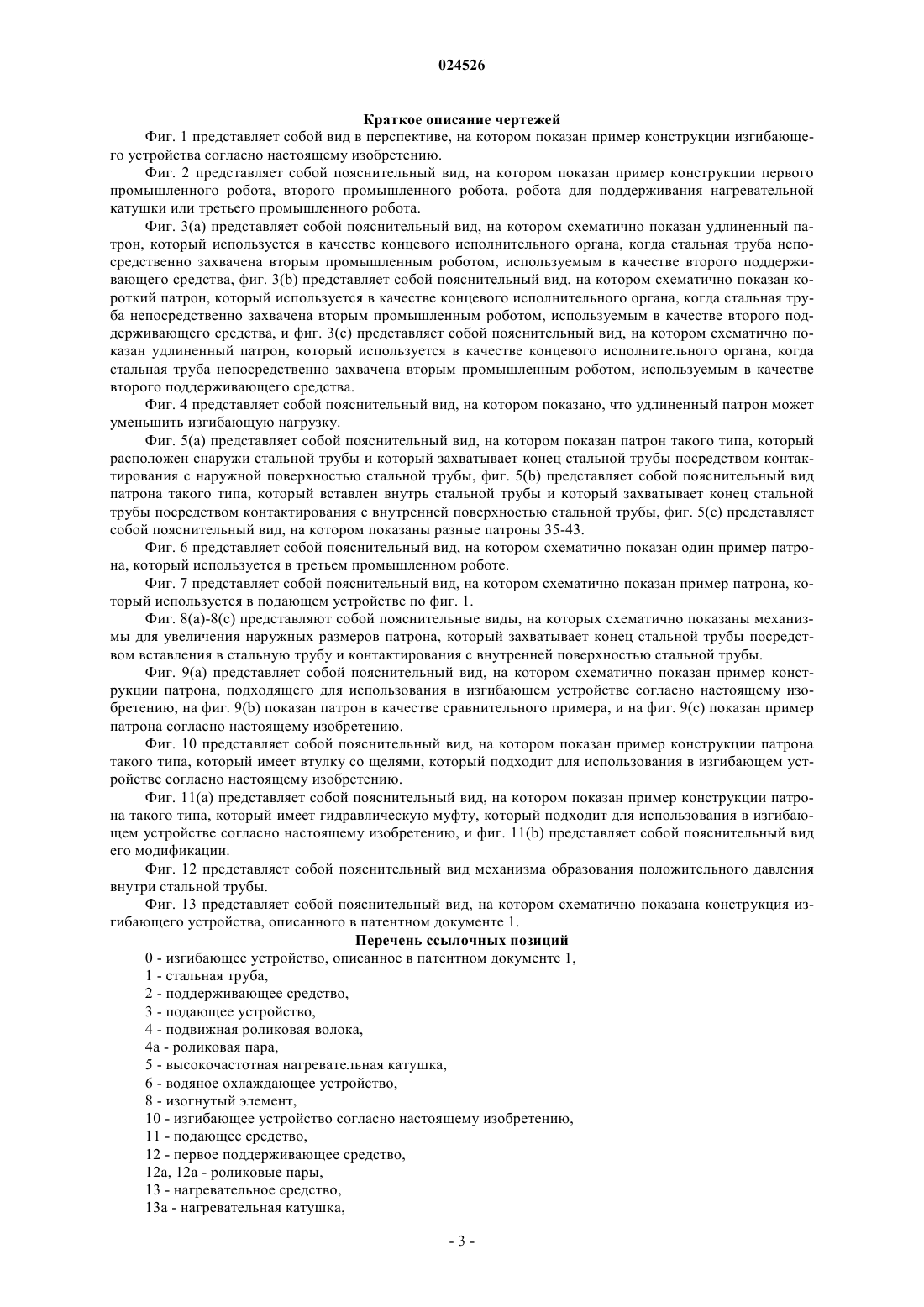 024526

Краткое описание чертежей

Фиг. 1 представляет собой вид в перспективе, на котором показан пример конструкции изгибающего устройства согласно настоящему изобретению.

Фиг. 2 представляет собой пояснительный вид, на котором показан пример конструкции первого промышленного робота, второго промышленного робота, робота для поддерживания нагревательной катушки или третьего промышленного робота.

Фиг. 3(a) представляет собой пояснительный вид, на котором схематично показан удлиненный патрон, который используется в качестве концевого исполнительного органа, когда стальная труба непосредственно захвачена вторым промышленным роботом, используемым в качестве второго поддерживающего средства, фиг. 3(b) представляет собой пояснительный вид, на котором схематично показан короткий патрон, который используется в качестве концевого исполнительного органа, когда стальная труба непосредственно захвачена вторым промышленным роботом, используемым в качестве второго поддерживающего средства, и фиг. 3(c) представляет собой пояснительный вид, на котором схематично показан удлиненный патрон, который используется в качестве концевого исполнительного органа, когда стальная труба непосредственно захвачена вторым промышленным роботом, используемым в качестве второго поддерживающего средства.

Фиг. 4 представляет собой пояснительный вид, на котором показано, что удлиненный патрон может уменьшить изгибающую нагрузку.

Фиг. 5(a) представляет собой пояснительный вид, на котором показан патрон такого типа, который расположен снаружи стальной трубы и который захватывает конец стальной трубы посредством контактирования с наружной поверхностью стальной трубы, фиг. 5(b) представляет собой пояснительный вид патрона такого типа, который вставлен внутрь стальной трубы и который захватывает конец стальной трубы посредством контактирования с внутренней поверхностью стальной трубы, фиг. 5(c) представляет собой пояснительный вид, на котором показаны разные патроны 35-43.

Фиг. 6 представляет собой пояснительный вид, на котором схематично показан один пример патрона, который используется в третьем промышленном роботе.

Фиг. 7 представляет собой пояснительный вид, на котором схематично показан пример патрона, который используется в подающем устройстве по фиг. 1.

Фиг. 8(a)-8(c) представляют собой пояснительные виды, на которых схематично показаны механизмы для увеличения наружных размеров патрона, который захватывает конец стальной трубы посредством вставления в стальную трубу и контактирования с внутренней поверхностью стальной трубы.

Фиг. 9(a) представляет собой пояснительный вид, на котором схематично показан пример конструкции патрона, подходящего для использования в изгибающем устройстве согласно настоящему изобретению, на фиг. 9(b) показан патрон в качестве сравнительного примера, и на фиг. 9(c) показан пример патрона согласно настоящему изобретению.

Фиг. 10 представляет собой пояснительный вид, на котором показан пример конструкции патрона такого типа, который имеет втулку со щелями, который подходит для использования в изгибающем устройстве согласно настоящему изобретению.

Фиг. 11(a) представляет собой пояснительный вид, на котором показан пример конструкции патрона такого типа, который имеет гидравлическую муфту, который подходит для использования в изгибающем устройстве согласно настоящему изобретению, и фиг. 11(b) представляет собой пояснительный вид его модификации.

Фиг. 12 представляет собой пояснительный вид механизма образования положительного давления внутри стальной трубы.

Фиг. 13 представляет собой пояснительный вид, на котором схематично показана конструкция изгибающего устройства, описанного в патентном документе 1.

Перечень ссылочных позиций

0 - изгибающее устройство, описанное в патентном документе 1,

1 - стальная труба,

2 - поддерживающее средство,

3 - подающее устройство,

4 - подвижная роликовая волока,

4a - роликовая пара,

5 - высокочастотная нагревательная катушка,

6 - водяное охлаждающее устройство,

8 - изогнутый элемент,

10 - изгибающее устройство согласно настоящему изобретению,

11 - подающее средство,

12 - первое поддерживающее средство,

12a, 12a - роликовые пары,

13 - нагревательное средство,

13a - нагревательная катушка,

- 3 -